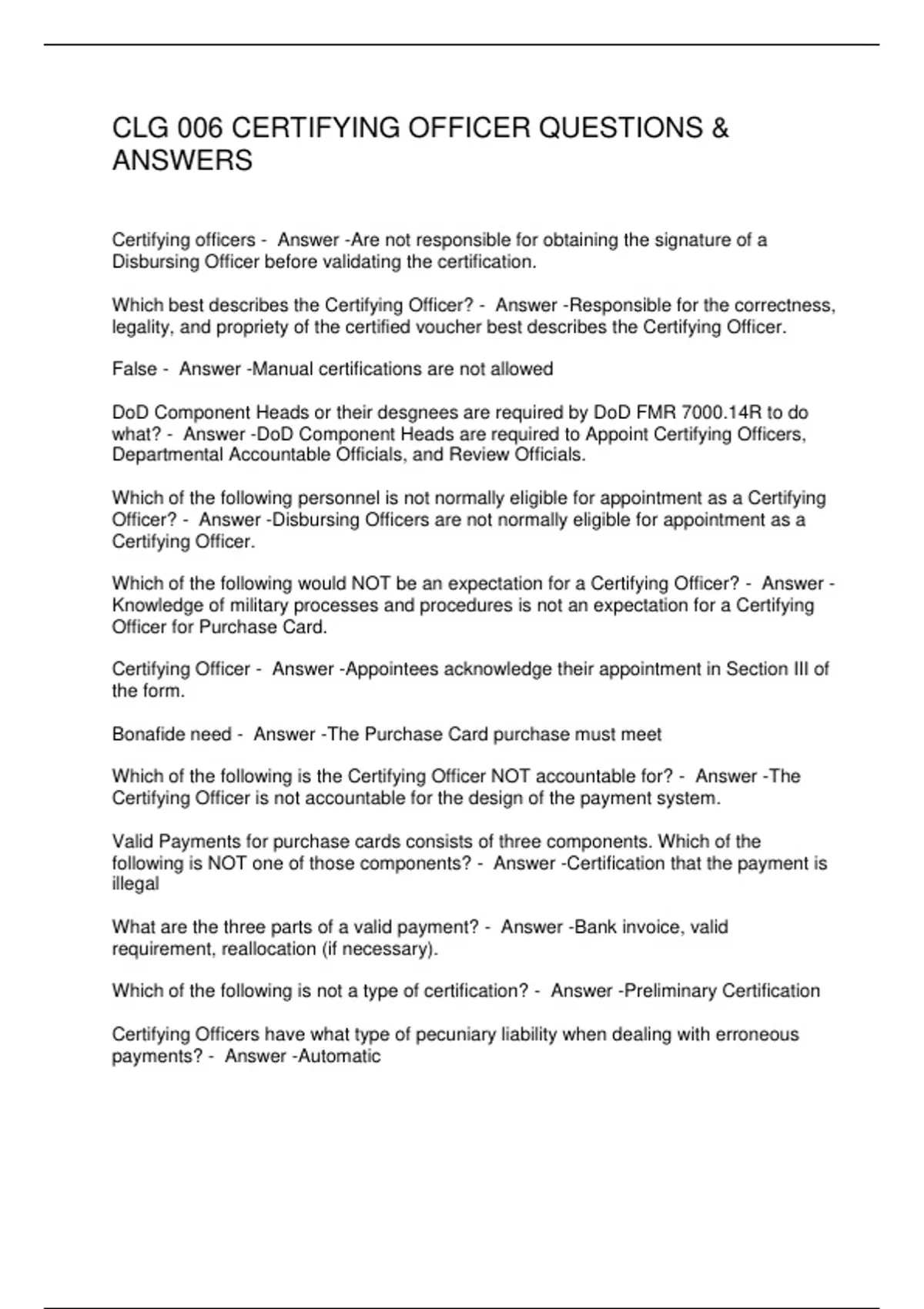 CLG 006 CERTIFYING OFFICER QUESTIONS & ANSWERS

Certifying officers - Answer -Are not responsible for obtaining the signature of a Disbursing Officer before validating the certification.

Which best describes the Certifying Officer? - Answer -Responsible for the correctness, legality, and propriety of the certified voucher best describes the Certifying Officer.

False - Answer -Manual certifications are not allowed

DoD Component Heads or their desgnees are required by DoD FMR 7000.14R to do what? - Answer -DoD Component Heads are required to Appoint Certifying Officers, Departmental Accountable Officials, and Review Officials.

Which of the following personnel is not normally eligible for appointment as a Certifying Officer? - Answer -Disbursing Officers are not normally eligible for appointment as a Certifying Officer.

Which of the following would NOT be an expectation for a Certifying Officer? - Answer -Knowledge of military processes and procedures is not an expectation for a Certifying Officer for Purchase Card.

Certifying Officer - Answer -Appointees acknowledge their appointment in Section III of the form.

Bonafide need - Answer -The Purchase Card purchase must meet

Which of the following is the Certifying Officer NOT accountable for? - Answer -The Certifying Officer is not accountable for the design of the payment system.

Valid Payments for purchase cards consists of three components. Which of the following is NOT one of those components? - Answer -Certification that the payment is illegal

What are the three parts of a valid payment? - Answer -Bank invoice, valid requirement, reallocation (if necessary).

Which of the following is not a type of certification? - Answer -Preliminary Certification

Certifying Officers have what type of pecuniary liability when dealing with erroneous payments? - Answer -Automatic